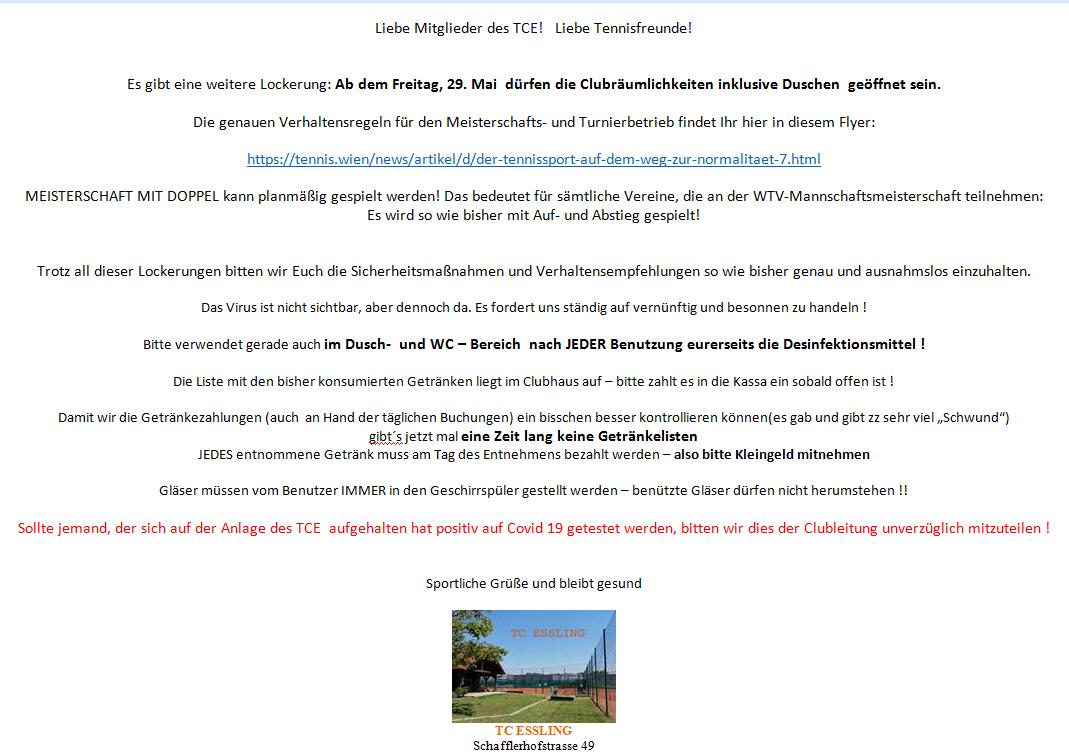 Liebe Mitglieder des TCE! Liebe Tennisfreunde!

Es gibt eine weitere Lockerung: Ab dem Freitag, 29. Mai dürfen die Clubräumlichkeiten inklusive Duschen geöffnet sein.

Die genauen Verhaltensregeln für den Meisterschafts- und Turnierbetrieb findet Ihr hier in diesem Flyer:

https://tennis.wien/news/artikel/d/der-tennissport-auf-dem-weg-zur-normalitaet-7.html

MEISTERSCHAFT MIT DOPPEL kann planmäßig gespielt werden! Das bedeutet für sämtliche Vereine, die an der WTV-Mannschaftsmeisterschaft teilnehmen: Es wird so wie bisher mit Auf- und Abstieg gespielt!

Trotz all dieser Lockerungen bitten wir Euch die Sicherheitsmaßnahmen und Verhaltensempfehlungen so wie bisher genau und ausnahmslos einzuhalten.

Das Virus ist nicht sichtbar, aber dennoch da. Es fordert uns ständig auf vernünftig und besonnen zu handeln !

Bitte verwendet gerade auch im Dusch- und WC – Bereich nach JEDER Benutzung eurerseits die Desinfektionsmittel !

Die Liste mit den bisher konsumierten Getränken liegt im Clubhaus auf – bitte zahlt es in die Kassa ein sobald offen ist !

Damit wir die Getränkezahlungen (auch an Hand der täglichen Buchungen) ein bisschen besser kontrollieren können(es gab und gibt zz sehr viel „Schwund“) gibt´s jetzt mal eine Zeit lang keine Getränkelisten
JEDES entnommene Getränk muss am Tag des Entnehmens bezahlt werden – also bitte Kleingeld mitnehmen

Gläser müssen vom Benutzer IMMER in den Geschirrspüler gestellt werden – benützte Gläser dürfen nicht herumstehen !!

Sollte jemand, der sich auf der Anlage des TCE aufgehalten hat positiv auf Covid 19 getestet werden, bitten wir dies der Clubleitung unverzüglich mitzuteilen !

Sportliche Grüße und bleibt gesund

TC ESSLING

TC ESSLING
Schafflerhofstrasse 49